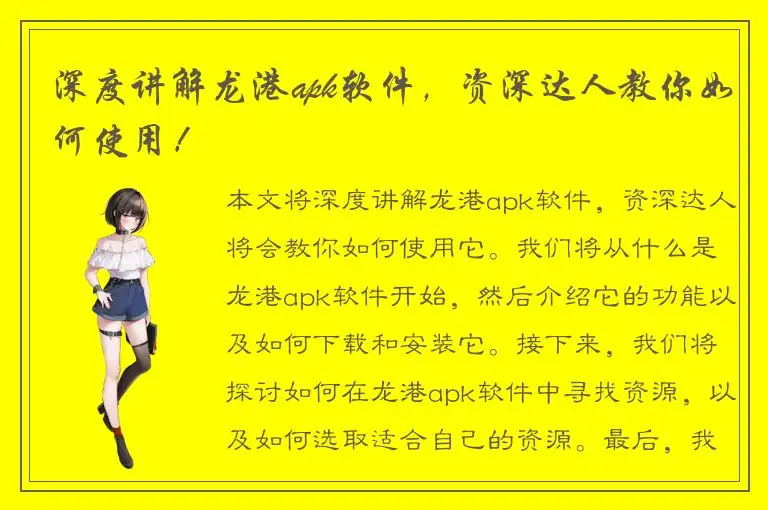 深度讲解龙港apk软件，资深达人教你如何使用！

本文将深度讲解龙港apk软件，资深达人将会教你如何使用它。我们将从什么是龙港apk软件开始，然后介绍它的功能以及如何下载和安装它。接下来，我们将探讨如何在龙港apk软件中寻找资源，以及如何选取适合自己的资源。最后，我